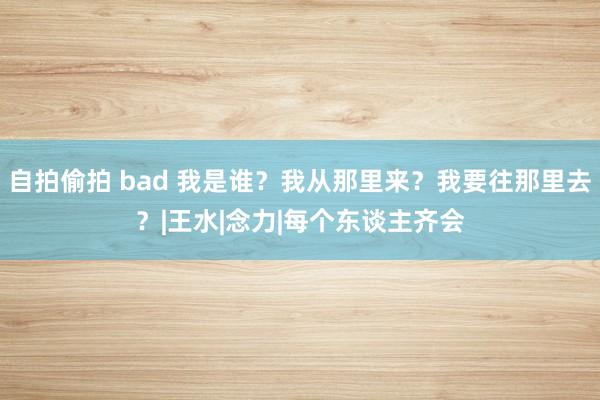 自拍偷拍 bad 我是谁？我从那里来？我要往那里去？|王水|念力|每个东谈主齐会